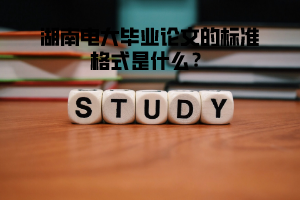 湖南电大毕业论文的标准格式是什么？

STUDY